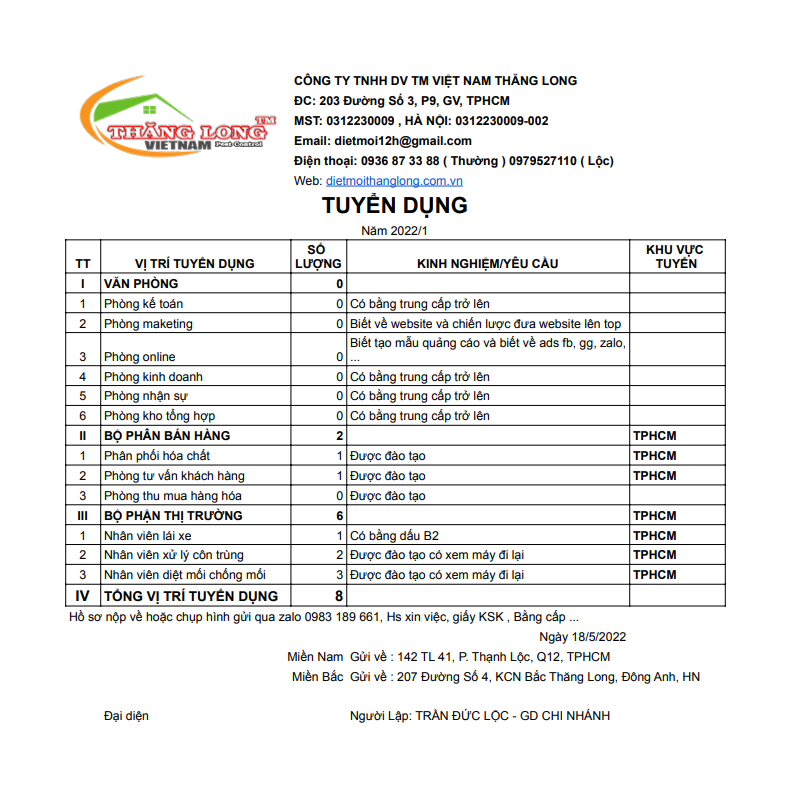 THĂNG LONG TM
VIETNAM Pest Control

CÔNG TY TNHH DV TM VIỆT NAM THĂNG LONG
ĐC: 203 Đường Số 3, P9, GV, TPHCM
MST: 0312230009 , HÀ NỘI: 0312230009-002
Email: dietmoi12h@gmail.com
Điện thoại: 0936 87 33 88 ( Thường ) 0979527110 ( Lộc)
Web: dietmoithanglong.com.vn

TUYỂN DỤNG
Năm 2022/1

| TT | VỊ TRÍ TUYỂN DỤNG | SỐ LƯỢNG | KINH NGHIỆM/YÊU CẦU | KHU VỰC TUYỂN |
|---|---|---|---|---|
| I | VĂN PHÒNG | 0 | | |
| 1 | Phòng kế toán | 0 | Có bằng trung cấp trở lên | |
| 2 | Phòng maketing | 0 | Biết về website và chiến lược đưa website lên top | |
| 3 | Phòng online | 0 | Biết tạo mẫu quảng cáo và biết về ads fb, gg, zalo, ... | |
| 4 | Phòng kinh doanh | 0 | Có bằng trung cấp trở lên | |
| 5 | Phòng nhận sự | 0 | Có bằng trung cấp trở lên | |
| 6 | Phòng kho tổng hợp | 0 | Có bằng trung cấp trở lên | |
| II | BỘ PHÂN BÁN HÀNG | 2 | | TPHCM |
| 1 | Phân phối hóa chất | 1 | Được đào tạo | TPHCM |
| 2 | Phòng tư vấn khách hàng | 1 | Được đào tạo | TPHCM |
| 3 | Phòng thu mua hàng hóa | 0 | Được đào tạo | |
| III | BỘ PHẬN THỊ TRƯỜNG | 6 | | TPHCM |
| 1 | Nhân viên lái xe | 1 | Có bằng dấu B2 | TPHCM |
| 2 | Nhân viên xử lý côn trùng | 2 | Được đào tạo có xem máy đi lại | TPHCM |
| 3 | Nhân viên diệt mối chống mối | 3 | Được đào tạo có xem máy đi lại | TPHCM |
| IV | TỔNG VỊ TRÍ TUYỂN DỤNG | 8 | | |

Hồ sơ nộp về hoặc chụp hình gửi qua zalo 0983 189 661, Hs xin việc, giấy KSK , Bằng cấp ...

Ngày 18/5/2022
Miền Nam Gửi về : 142 TL 41, P. Thạnh Lộc, Q12, TPHCM
Miền Bắc Gửi về : 207 Đường Số 4, KCN Bắc Thăng Long, Đông Anh, HN

Đại diện
Người Lập: TRẦN ĐỨC LỘC - GD CHI NHÁNH